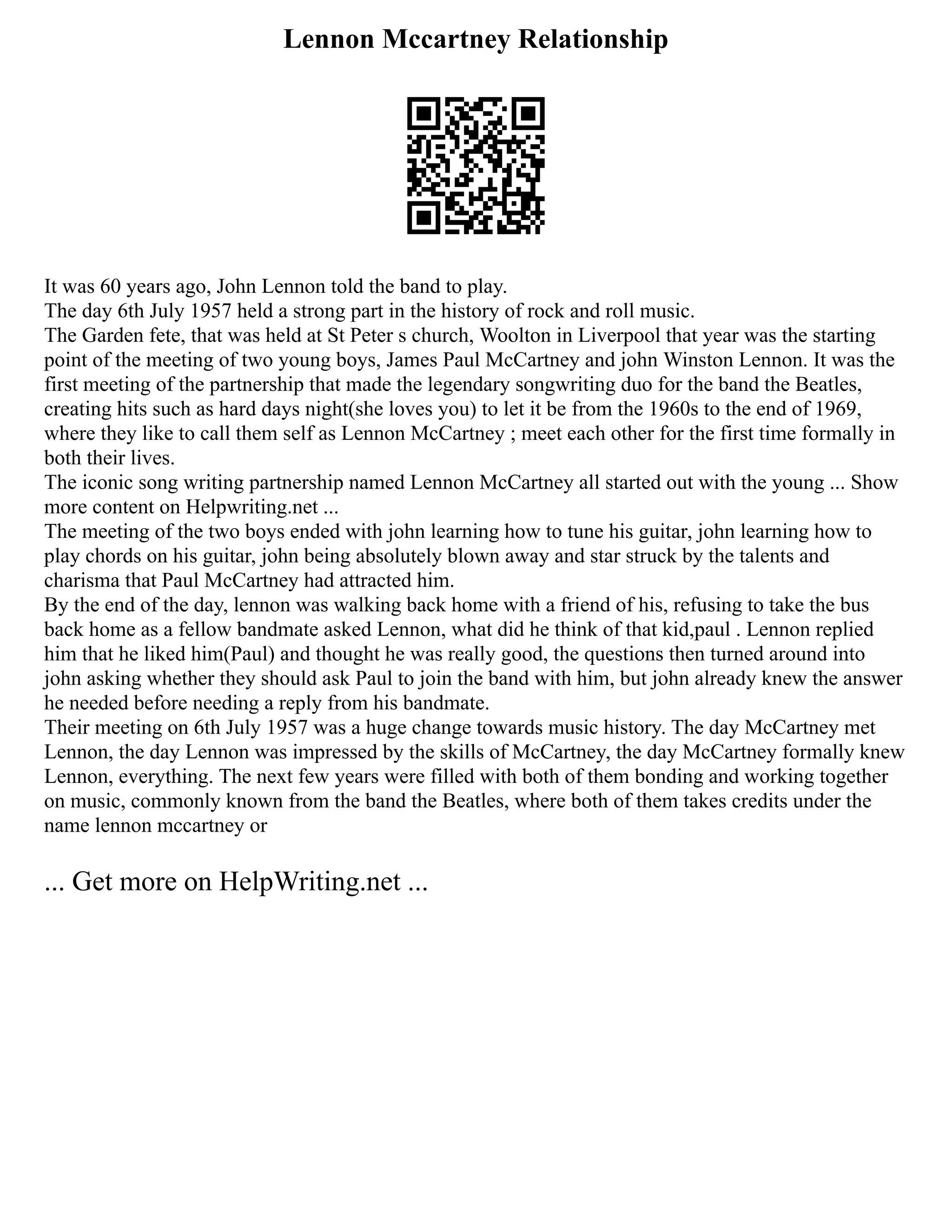 Lennon Mccartney Relationship

It was 60 years ago, John Lennon told the band to play.
The day 6th July 1957 held a strong part in the history of rock and roll music.
The Garden fete, that was held at St Peter s church, Woolton in Liverpool that year was the starting point of the meeting of two young boys, James Paul McCartney and john Winston Lennon. It was the first meeting of the partnership that made the legendary songwriting duo for the band the Beatles, creating hits such as hard days night(she loves you) to let it be from the 1960s to the end of 1969, where they like to call them self as Lennon McCartney ; meet each other for the first time formally in both their lives.
The iconic song writing partnership named Lennon McCartney all started out with the young ... Show more content on Helpwriting.net ...
The meeting of the two boys ended with john learning how to tune his guitar, john learning how to play chords on his guitar, john being absolutely blown away and star struck by the talents and charisma that Paul McCartney had attracted him.
By the end of the day, lennon was walking back home with a friend of his, refusing to take the bus back home as a fellow bandmate asked Lennon, what did he think of that kid,paul . Lennon replied him that he liked him(Paul) and thought he was really good, the questions then turned around into john asking whether they should ask Paul to join the band with him, but john already knew the answer he needed before needing a reply from his bandmate.
Their meeting on 6th July 1957 was a huge change towards music history. The day McCartney met Lennon, the day Lennon was impressed by the skills of McCartney, the day McCartney formally knew Lennon, everything. The next few years were filled with both of them bonding and working together on music, commonly known from the band the Beatles, where both of them takes credits under the name lennon mccartney or

... Get more on HelpWriting.net ...